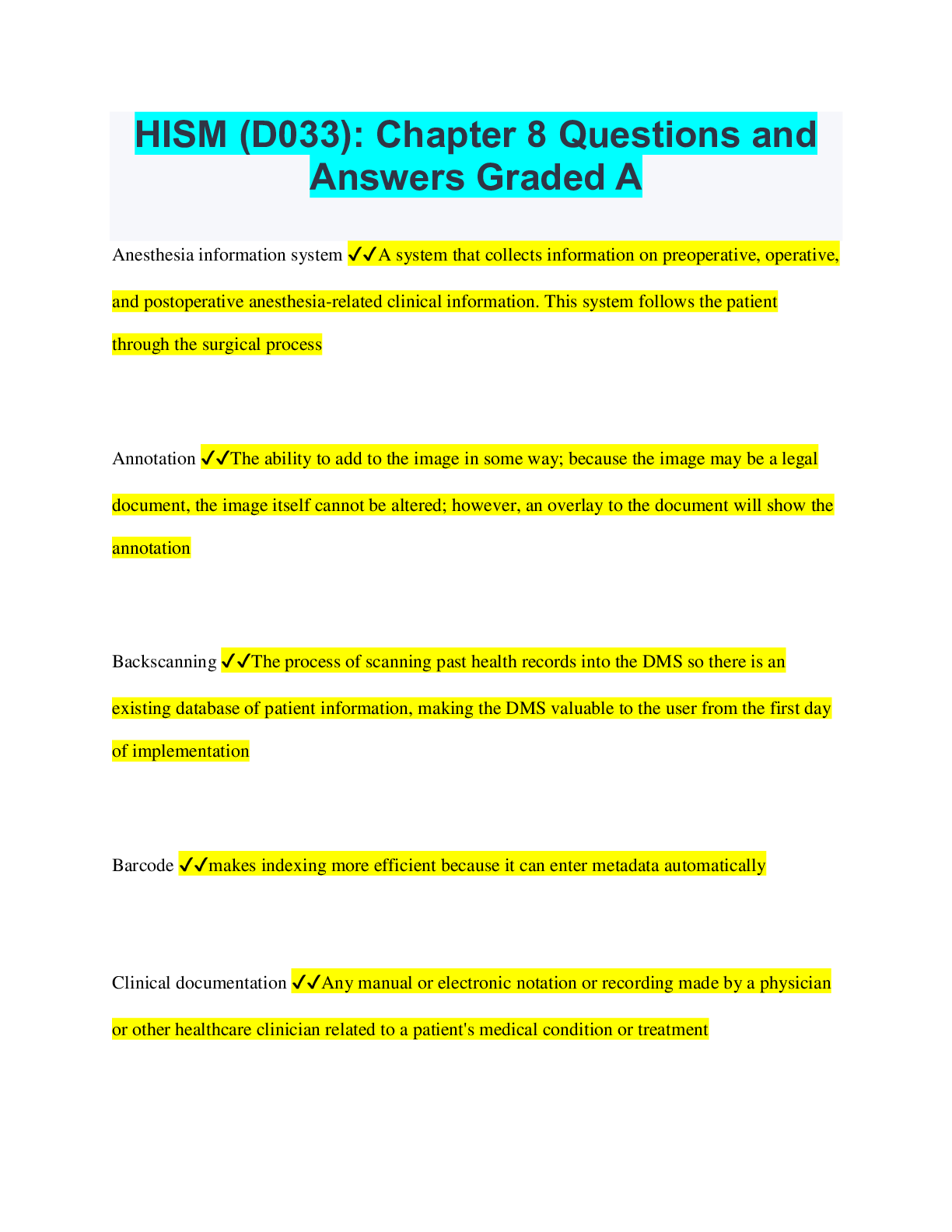 HISM (D033): Chapter 8 Questions and Answers Graded A

Anesthesia information system ✓✓A system that collects information on preoperative, operative, and postoperative anesthesia-related clinical information. This system follows the patient through the surgical process

Annotation ✓✓The ability to add to the image in some way; because the image may be a legal document, the image itself cannot be altered; however, an overlay to the document will show the annotation

Backscanning ✓✓The process of scanning past health records into the DMS so there is an existing database of patient information, making the DMS valuable to the user from the first day of implementation

Barcode ✓✓makes indexing more efficient because it can enter metadata automatically

Clinical documentation ✓✓Any manual or electronic notation or recording made by a physician or other healthcare clinician related to a patient's medical condition or treatment